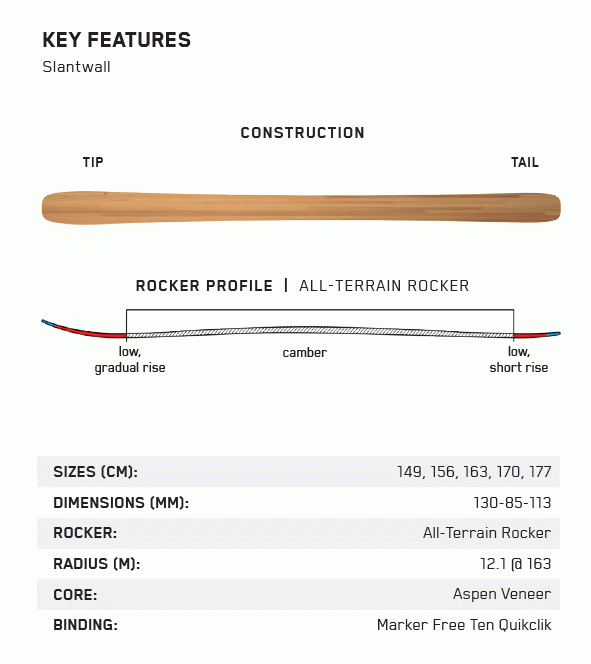 KEY FEATURES
Slantwall

CONSTRUCTION

TIP

TAIL

ROCKER PROFILE | ALL-TERRAIN ROCKER

low, gradual rise

camber

low, short rise

| SIZES (CM): | 149, 156, 163, 170, 177 |
|---|---|
| DIMENSIONS (MM): | 130-85-113 |
| ROCKER: | All-Terrain Rocker |
| RADIUS (M): | 12.1 @ 163 |
| CORE: | Aspen Veneer |
| BINDING: | Marker Free Ten Quikclik |